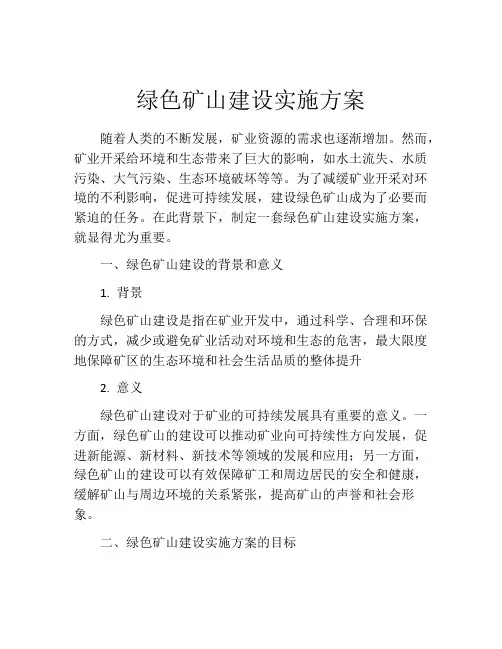 绿色矿山建设实施方案

随着人类的不断发展，矿业资源的需求也逐渐增加。然而，矿业开采给环境和生态带来了巨大的影响，如水土流失、水质污染、大气污染、生态环境破坏等等。为了减缓矿业开采对环境的不利影响，促进可持续发展，建设绿色矿山成为了必要而紧迫的任务。在此背景下，制定一套绿色矿山建设实施方案，就显得尤为重要。

一、绿色矿山建设的背景和意义

1. 背景

绿色矿山建设是指在矿业开发中，通过科学、合理和环保的方式，减少或避免矿业活动对环境和生态的危害，最大限度地保障矿区的生态环境和社会生活品质的整体提升

2. 意义

绿色矿山建设对于矿业的可持续发展具有重要的意义。一方面，绿色矿山的建设可以推动矿业向可持续性方向发展，促进新能源、新材料、新技术等领域的发展和应用；另一方面，绿色矿山的建设可以有效保障矿工和周边居民的安全和健康，缓解矿山与周边环境的关系紧张，提高矿山的声誉和社会形象。

二、绿色矿山建设实施方案的目标